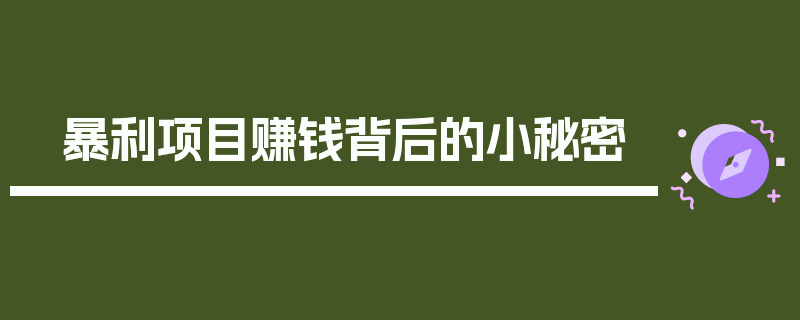 暴利项目赚钱背后的小秘密